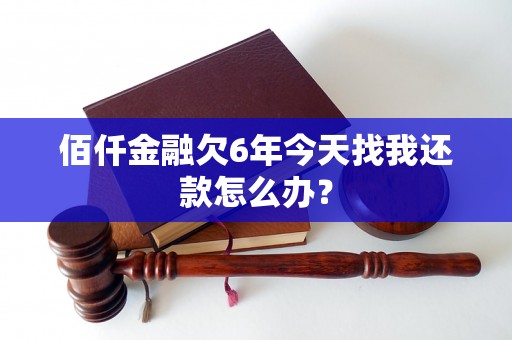 佰仟金融欠6年今天找我还款怎么办？